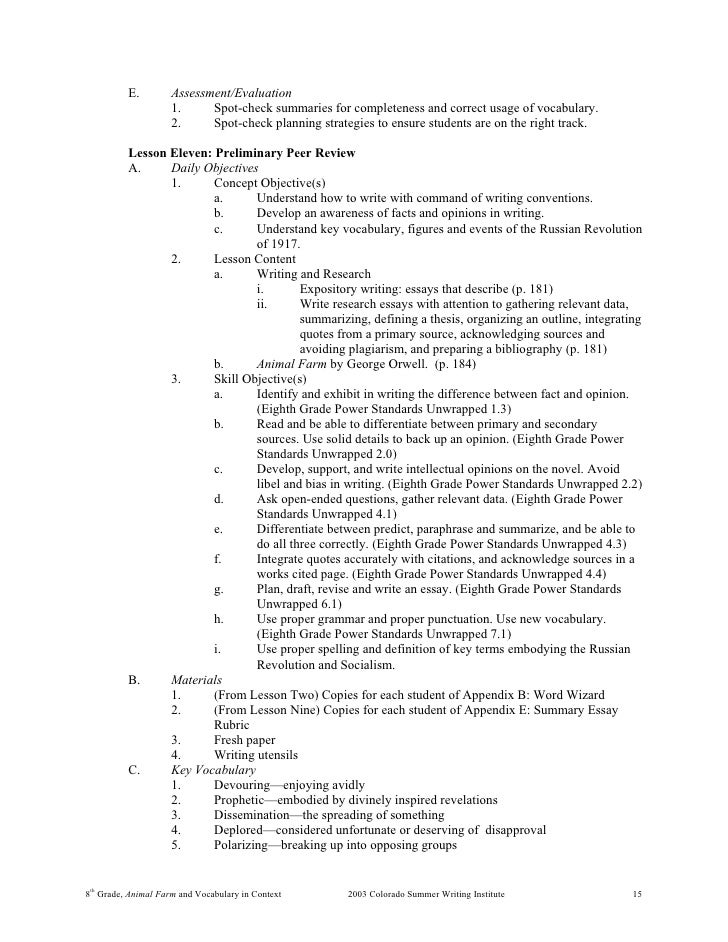 E. Assessment/Evaluation
1. Spot-check summaries for completeness and correct usage of vocabulary.
2. Spot-check planning strategies to ensure students are on the right track.

Lesson Eleven: Preliminary Peer Review
A. Daily Objectives
1. Concept Objective(s)
a. Understand how to write with command of writing conventions.
b. Develop an awareness of facts and opinions in writing.
c. Understand key vocabulary, figures and events of the Russian Revolution of 1917.
2. Lesson Content
a. Writing and Research
i. Expository writing: essays that describe (p. 181)
ii. Write research essays with attention to gathering relevant data, summarizing, defining a thesis, organizing an outline, integrating quotes from a primary source, acknowledging sources and avoiding plagiarism, and preparing a bibliography (p. 181)
b. Animal Farm by George Orwell. (p. 184)
3. Skill Objective(s)
a. Identify and exhibit in writing the difference between fact and opinion. (Eighth Grade Power Standards Unwrapped 1.3)
b. Read and be able to differentiate between primary and secondary sources. Use solid details to back up an opinion. (Eighth Grade Power Standards Unwrapped 2.0)
c. Develop, support, and write intellectual opinions on the novel. Avoid libel and bias in writing. (Eighth Grade Power Standards Unwrapped 2.2)
d. Ask open-ended questions, gather relevant data. (Eighth Grade Power Standards Unwrapped 4.1)
e. Differentiate between predict, paraphrase and summarize, and be able to do all three correctly. (Eighth Grade Power Standards Unwrapped 4.3)
f. Integrate quotes accurately with citations, and acknowledge sources in a works cited page. (Eighth Grade Power Standards Unwrapped 4.4)
g. Plan, draft, revise and write an essay. (Eighth Grade Power Standards Unwrapped 6.1)
h. Use proper grammar and proper punctuation. Use new vocabulary. (Eighth Grade Power Standards Unwrapped 7.1)
i. Use proper spelling and definition of key terms embodying the Russian Revolution and Socialism.
B. Materials
1. (From Lesson Two) Copies for each student of Appendix B: Word Wizard
2. (From Lesson Nine) Copies for each student of Appendix E: Summary Essay Rubric
3. Fresh paper
4. Writing utensils
C. Key Vocabulary
1. Devouring—enjoying avidly
2. Prophetic—embodied by divinely inspired revelations
3. Dissemination—the spreading of something
4. Deplored—considered unfortunate or deserving of disapproval
5. Polarizing—breaking up into opposing groups

8$^{th}$ Grade, Animal Farm and Vocabulary in Context 2003 Colorado Summer Writing Institute 15